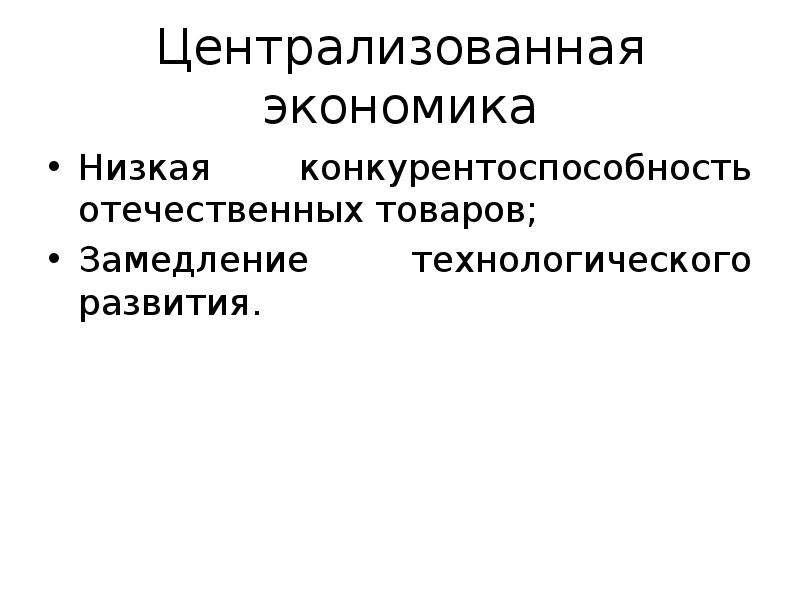 Централизованная экономика

• Низкая конкурентоспособность отечественных товаров;
• Замедление технологического развития.